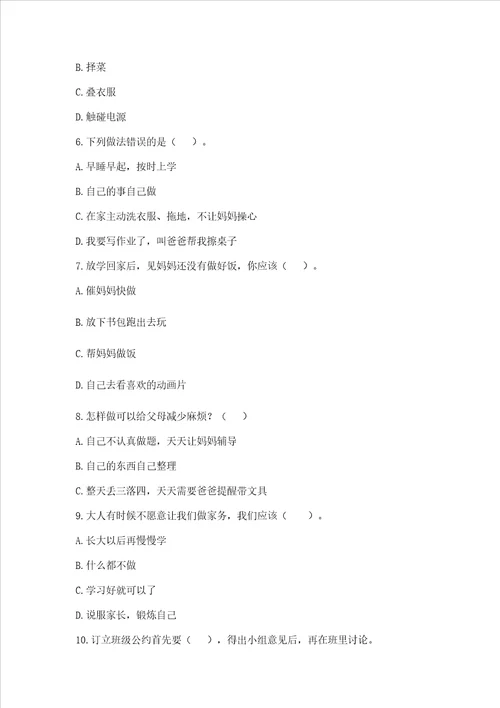 B. 择菜

C. 叠衣服

D. 触碰电源

6. 下列做法错误的是（　）。

A. 早睡早起，按时上学

B. 自己的事自己做

C. 在家主动洗衣服、拖地，不让妈妈操心

D. 我要写作业了，叫爸爸帮我擦桌子

7. 放学回家后，见妈妈还没有做好饭，你应该（　）。

A. 催妈妈快做

B. 放下书包跑出去玩

C. 帮妈妈做饭

D. 自己去看喜欢的动画片

8. 怎样做可以给父母减少麻烦？（　）

A. 自己不认真做题，天天让妈妈辅导

B. 自己的东西自己整理

C. 整天丢三落四，天天需要爸爸提醒带文具

9. 大人有时候不愿意让我们做家务，我们应该（　）。

A. 长大以后再慢慢学

B. 什么都不做

C. 学习好就可以了

D. 说服家长，锻炼自己

10. 订立班级公约首先要（　），得出小组意见后，再在班里讨论。